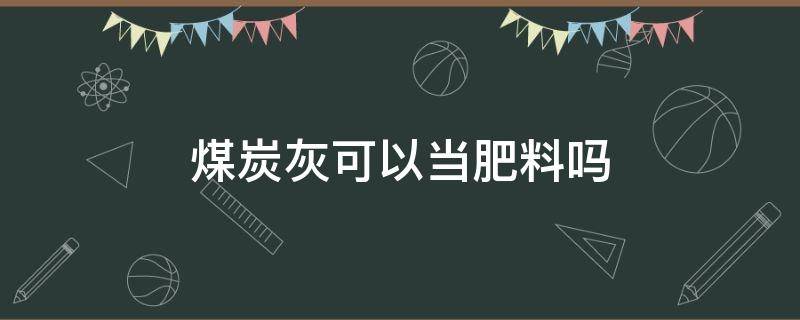 煤炭灰可以当肥料吗